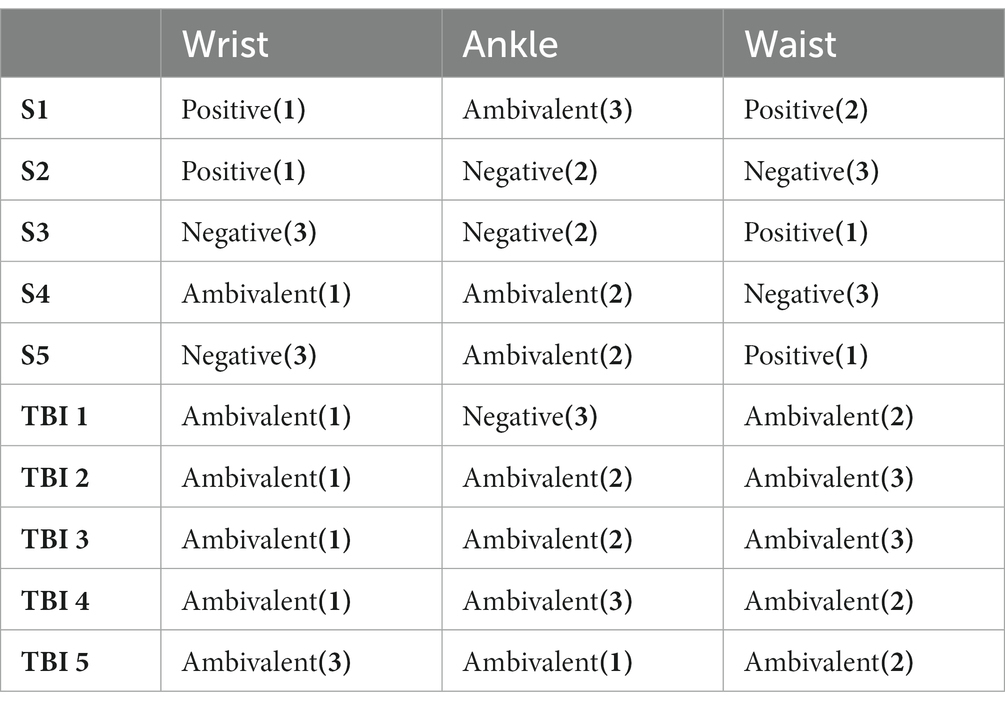 | | Wrist | Ankle | Waist |
|---|---|---|---|
| S1 | Positive(1) | Ambivalent(3) | Positive(2) |
| S2 | Positive(1) | Negative(2) | Negative(3) |
| S3 | Negative(3) | Negative(2) | Positive(1) |
| S4 | Ambivalent(1) | Ambivalent(2) | Negative(3) |
| S5 | Negative(3) | Ambivalent(2) | Positive(1) |
| TBI 1 | Ambivalent(1) | Negative(3) | Ambivalent(2) |
| TBI 2 | Ambivalent(1) | Ambivalent(2) | Ambivalent(3) |
| TBI 3 | Ambivalent(1) | Ambivalent(2) | Ambivalent(3) |
| TBI 4 | Ambivalent(1) | Ambivalent(3) | Ambivalent(2) |
| TBI 5 | Ambivalent(3) | Ambivalent(1) | Ambivalent(2) |